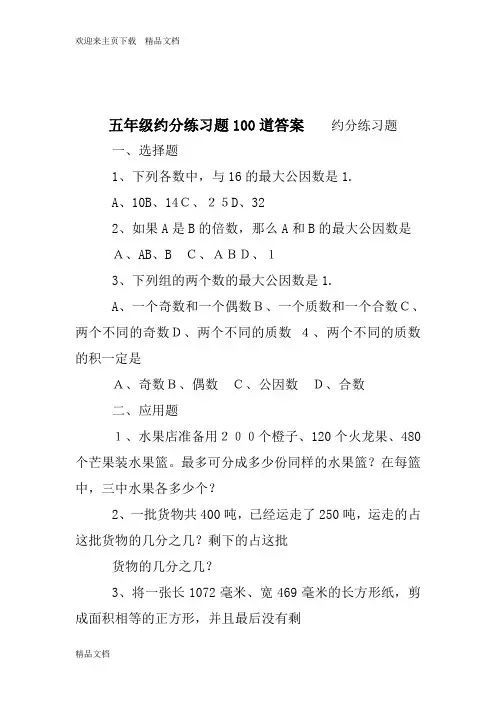 欢迎来主页下载　精品文档

五年级约分练习题100道答案　　约分练习题

一、选择题

1、下列各数中，与16的最大公因数是1.

A、10B、14C、25D、32

2、如果A是B的倍数，那么A和B的最大公因数是

A、AB、B　C、ABD、1

3、下列组的两个数的最大公因数是1.

A、一个奇数和一个偶数B、一个质数和一个合数C、两个不同的奇数D、两个不同的质数　4、两个不同的质数的积一定是

A、奇数B、偶数　C、公因数　D、合数

二、应用题

1、水果店准备用200个橙子、120个火龙果、480个芒果装水果篮。最多可分成多少份同样的水果篮？在每篮中，三中水果各多少个？

2、一批货物共400吨，已经运走了250吨，运走的占这批货物的几分之几？剩下的占这批

货物的几分之几？

3、将一张长1072毫米、宽469毫米的长方形纸，剪成面积相等的正方形，并且最后没有剩

精品文档